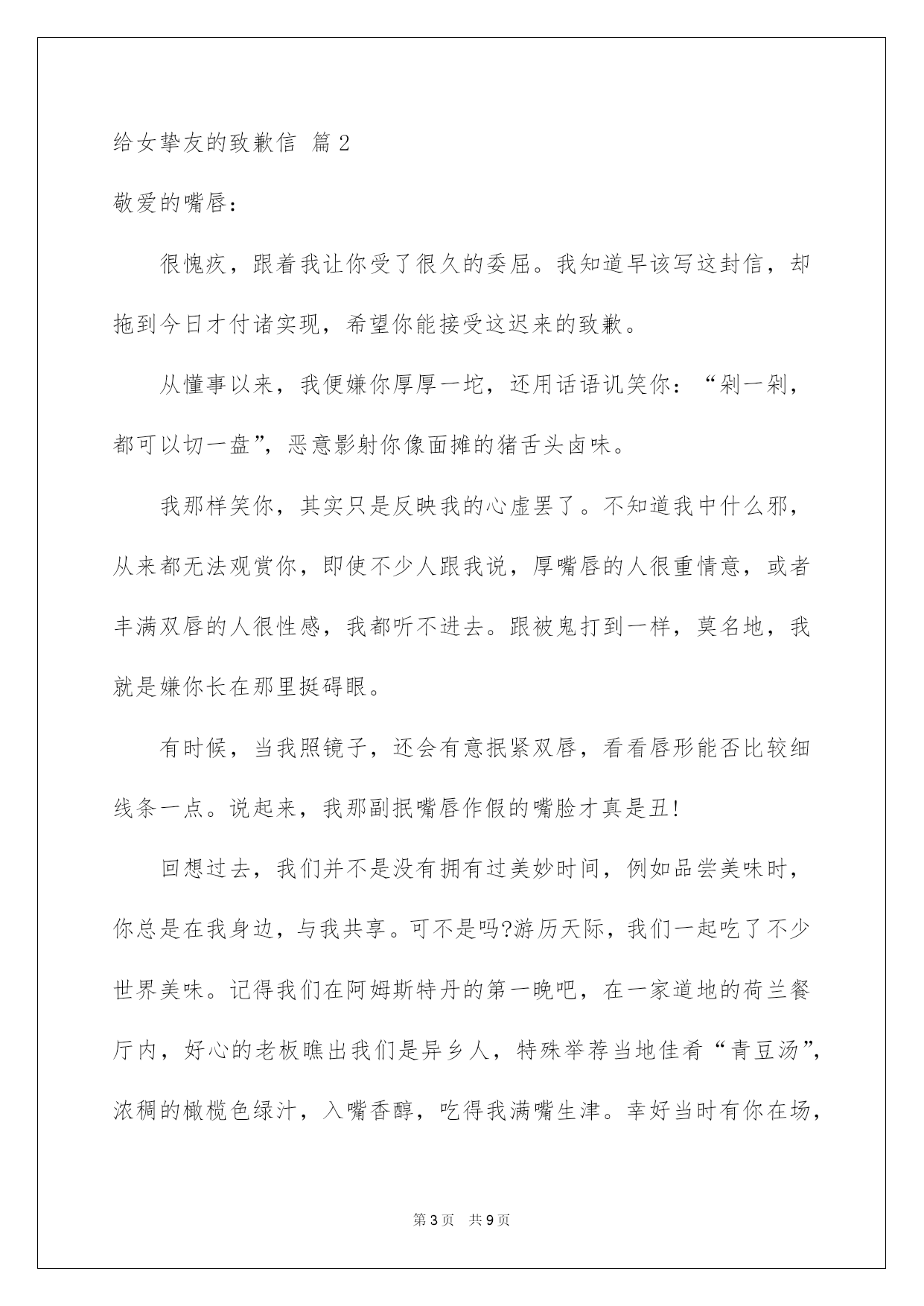 给女挚友的致歉信 篇2

敬爱的嘴唇：

很愧疚，跟着我让你受了很久的委屈。我知道早该写这封信，却拖到今日才付诸实现，希望你能接受这迟来的致歉。

从懂事以来，我便嫌你厚厚一坨，还用话语讥笑你：“剁一剁，都可以切一盘”，恶意影射你像面摊的猪舌头卤味。

我那样笑你，其实只是反映我的心虚罢了。不知道我中什么邪，从来都无法观赏你，即使不少人跟我说，厚嘴唇的人很重情意，或者丰满双唇的人很性感，我都听不进去。跟被鬼打到一样，莫名地，我就是嫌你长在那里挺碍眼。

有时候，当我照镜子，还会有意抿紧双唇，看看唇形能否比较细线条一点。说起来，我那副抿嘴唇作假的嘴脸才真是丑!

回想过去，我们并不是没有拥有过美妙时间，例如品尝美味时，你总是在我身边，与我共享。可不是吗?游历天际，我们一起吃了不少世界美味。记得我们在阿姆斯特丹的第一晚吧，在一家道地的荷兰餐厅内，好心的老板瞧出我们是异乡人，特殊举荐当地佳肴“青豆汤”，浓稠的橄榄色绿汁，入嘴香醇，吃得我满嘴生津。幸好当时有你在场，

第3页 共9页